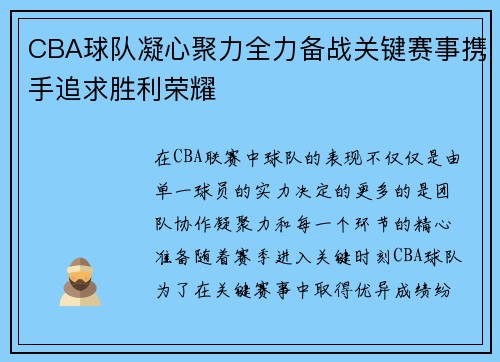 CBA球队凝心聚力全力备战关键赛事携手追求胜利荣耀

在CBA联赛中球队的表现不仅仅是由单一球员的实力决定的更多的是团队协作凝聚力和每一个环节的精心准备随着赛季进入关键时刻CBA球队为了在关键赛事中取得优异成绩纷